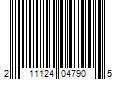 2 11124 04790 5